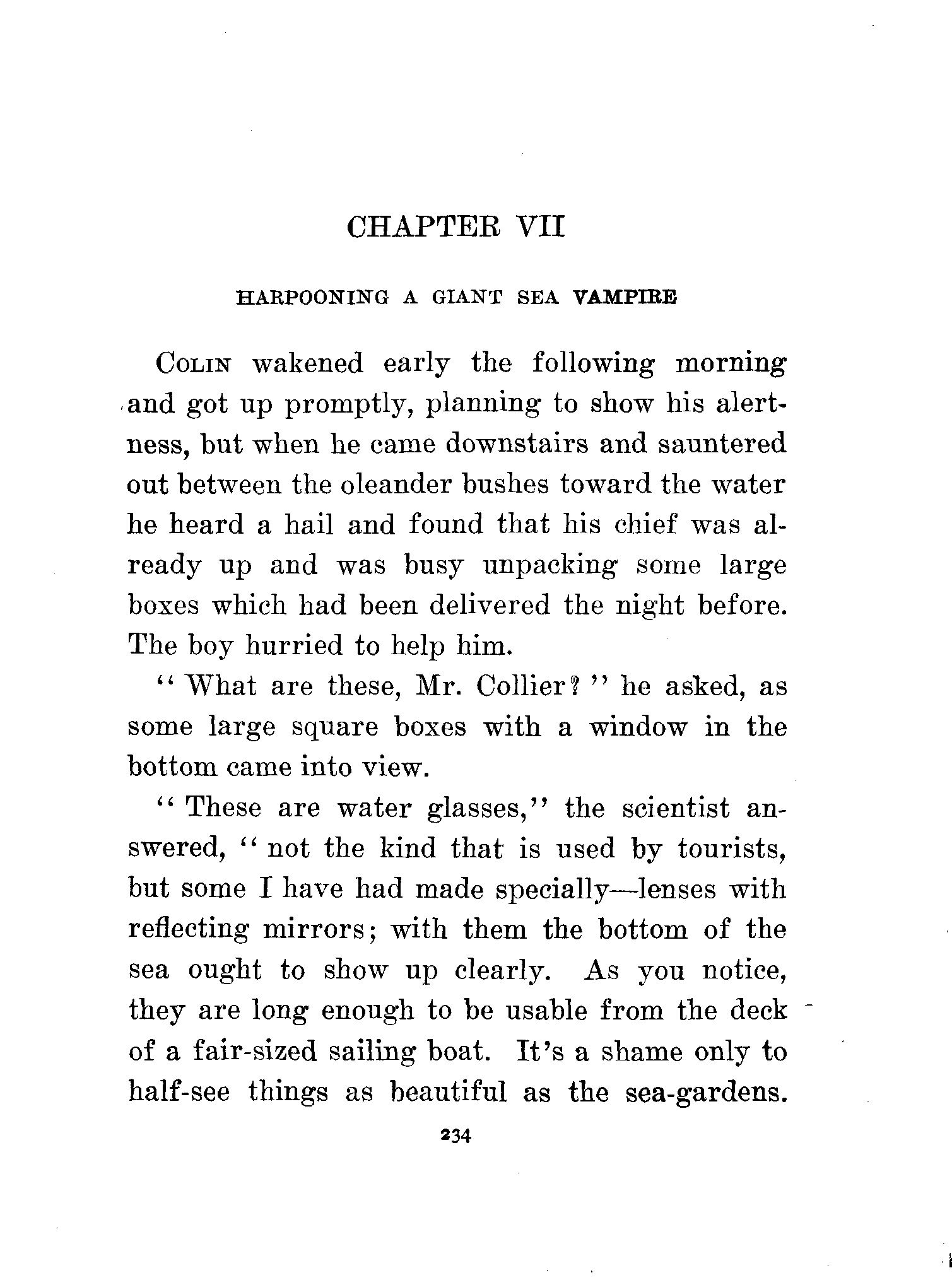 CHAPTER VII

HARPOONING A GIANT SEA VAMPIRE

COLIN wakened early the following morning and got up promptly, planning to show his alertness, but when he came downstairs and sauntered out between the oleander bushes toward the water he heard a hail and found that his chief was already up and was busy unpacking some large boxes which had been delivered the night before. The boy hurried to help him.

"What are these, Mr. Collier?" he asked, as some large square boxes with a window in the bottom came into view.

"These are water glasses," the scientist answered, "not the kind that is used by tourists, but some I have had made specially—lenses with reflecting mirrors; with them the bottom of the sea ought to show up clearly. As you notice, they are long enough to be usable from the deck of a fair-sized sailing boat. It's a shame only to half-see things as beautiful as the sea-gardens.

234